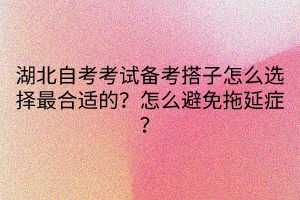 湖北自考考试备考搭子怎么选择最合适的？怎么避免拖延症？